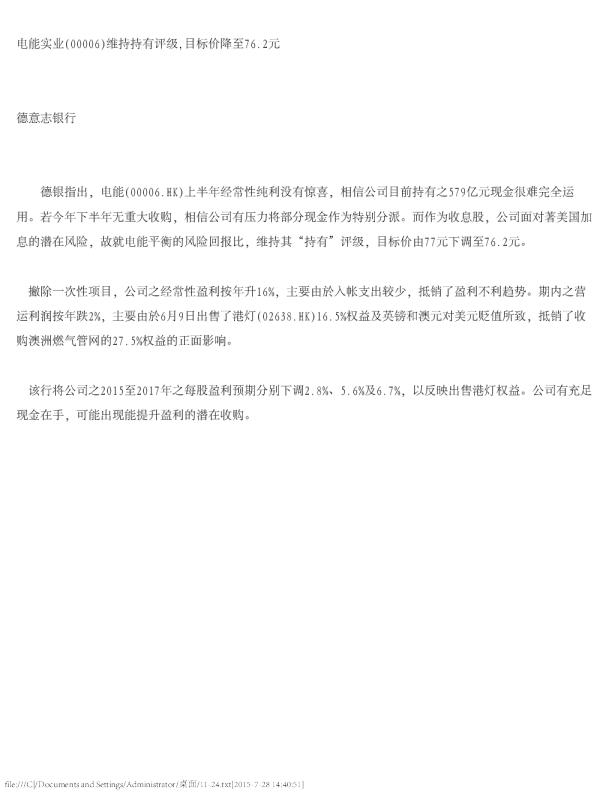 电能实业(00006)维持持有评级,目标价降至76.2元

德意志银行

德银指出，电能(00006.HK)上半年经常性纯利没有惊喜，相信公司目前持有之579亿元现金很难完全运用。若今年下半年无重大收购，相信公司有压力将部分现金作为特别分派。而作为收息股，公司面对著美国加息的潜在风险，故就电能平衡的风险回报比，维持其“持有”评级，目标价由77元下调至76.2元。

撇除一次性项目，公司之经常性盈利按年升16%，主要由於入帐支出较少，抵销了盈利不利趋势。期内之营运利润按年跌2%，主要由於6月9日出售了港灯(02638.HK)16.5%权益及英镑和澳元对美元贬值所致，抵销了收购澳洲燃气管网的27.5%权益的正面影响。

该行将公司之2015至2017年之每股盈利预期分别下调2.8%、5.6%及6.7%，以反映出售港灯权益。公司有充足现金在手，可能出现能提升盈利的潜在收购。

file:///C|/Documents and Settings/Administrator/桌面/11-24.txt[2015-7-28 14:40:51]